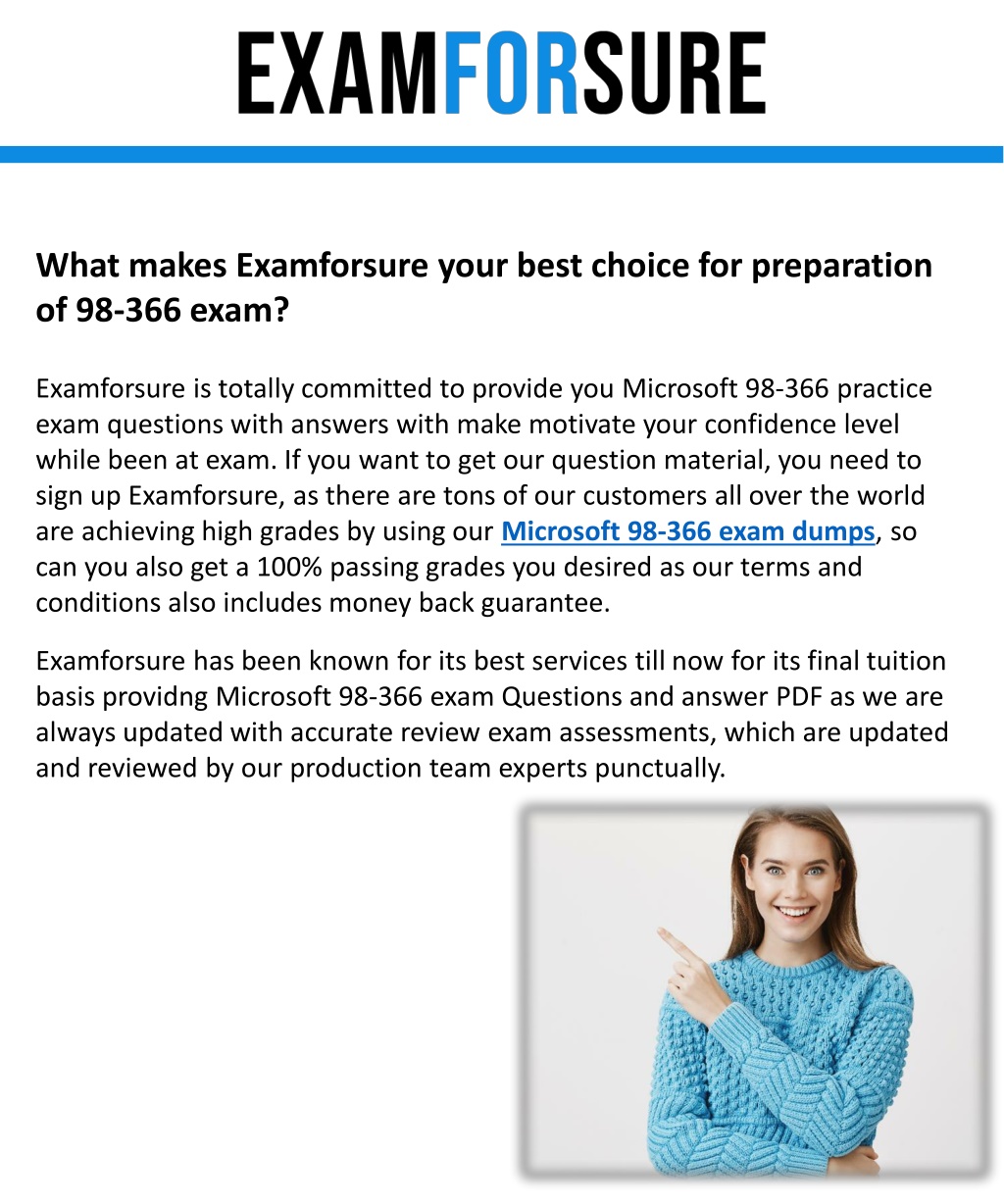 EXAMFORSURE

What makes Examforsure your best choice for preparation of 98-366 exam?

Examforsure is totally committed to provide you Microsoft 98-366 practice exam questions with answers with make motivate your confidence level while been at exam. If you want to get our question material, you need to sign up Examforsure, as there are tons of our customers all over the world are achieving high grades by using our Microsoft 98-366 exam dumps, so can you also get a 100% passing grades you desired as our terms and conditions also includes money back guarantee.

Examforsure has been known for its best services till now for its final tuition basis providng Microsoft 98-366 exam Questions and answer PDF as we are always updated with accurate review exam assessments, which are updated and reviewed by our production team experts punctually.